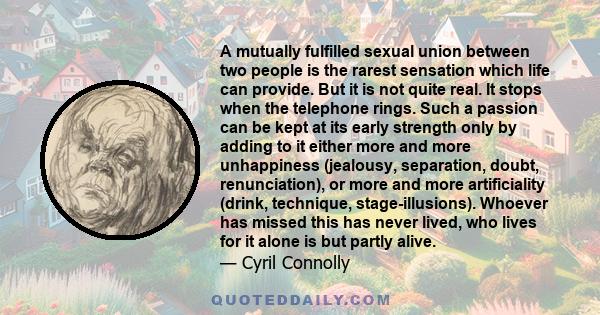 A mutually fulfilled sexual union between two people is the rarest sensation which life can provide. But it is not quite real. It stops when the telephone rings. Such a passion can be kept at its early strength only by adding to it either more and more unhappiness (jealousy, separation, doubt, renunciation), or more and more artificiality (drink, technique, stage-illusions). Whoever has missed this has never lived, who lives for it alone is but partly alive.
— Cyril Connolly

QUOTEDDAILY.COM